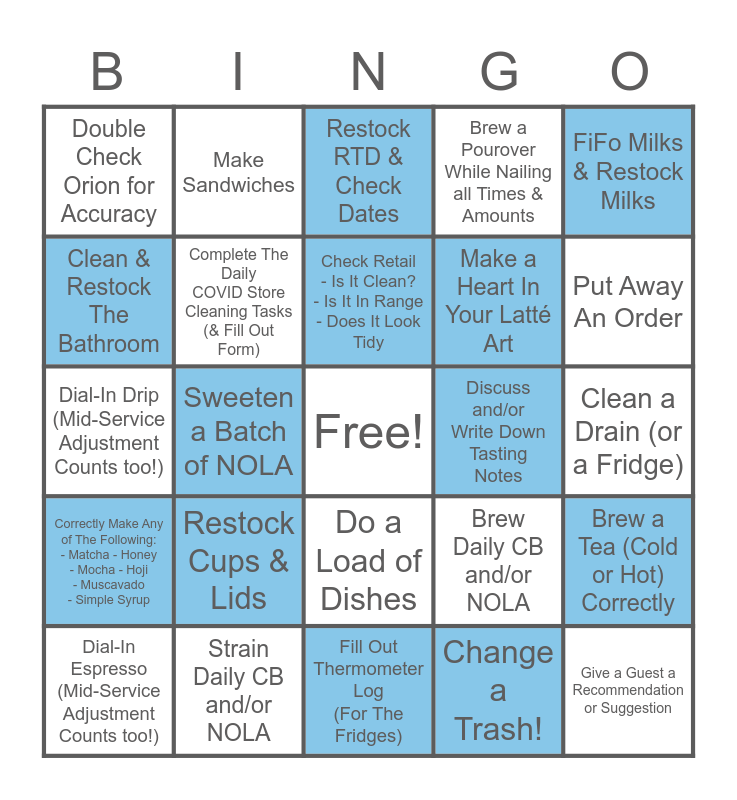 | B | I | N | G | O |
|---|---|---|---|---|
| Double Check Orion for Accuracy | Make Sandwiches | Restock RTD & Check Dates | Brew a Pourover While Nailing all Times & Amounts | FiFo Milks & Restock Milks |
| Clean & Restock The Bathroom | Complete The Daily COVID Store Cleaning Tasks (& Fill Out Form) | Check Retail - Is It Clean? - Is It In Range - Does It Look Tidy | Make a Heart In Your Latté Art | Put Away An Order |
| Dial-In Drip (Mid-Service Adjustment Counts too!) | Sweeten a Batch of NOLA | Free! | Discuss and/or Write Down Tasting Notes | Clean a Drain (or a Fridge) |
| Correctly Make Any of The Following: - Matcha - Honey - Mocha - Hoji - Muscavado - Simple Syrup | Restock Cups & Lids | Do a Load of Dishes | Brew Daily CB and/or NOLA | Brew a Tea (Cold or Hot) Correctly |
| Dial-In Espresso (Mid-Service Adjustment Counts too!) | Strain Daily CB and/or NOLA | Fill Out Thermometer Log (For The Fridges) | Change a Trash! | Give a Guest a Recommendation or Suggestion |